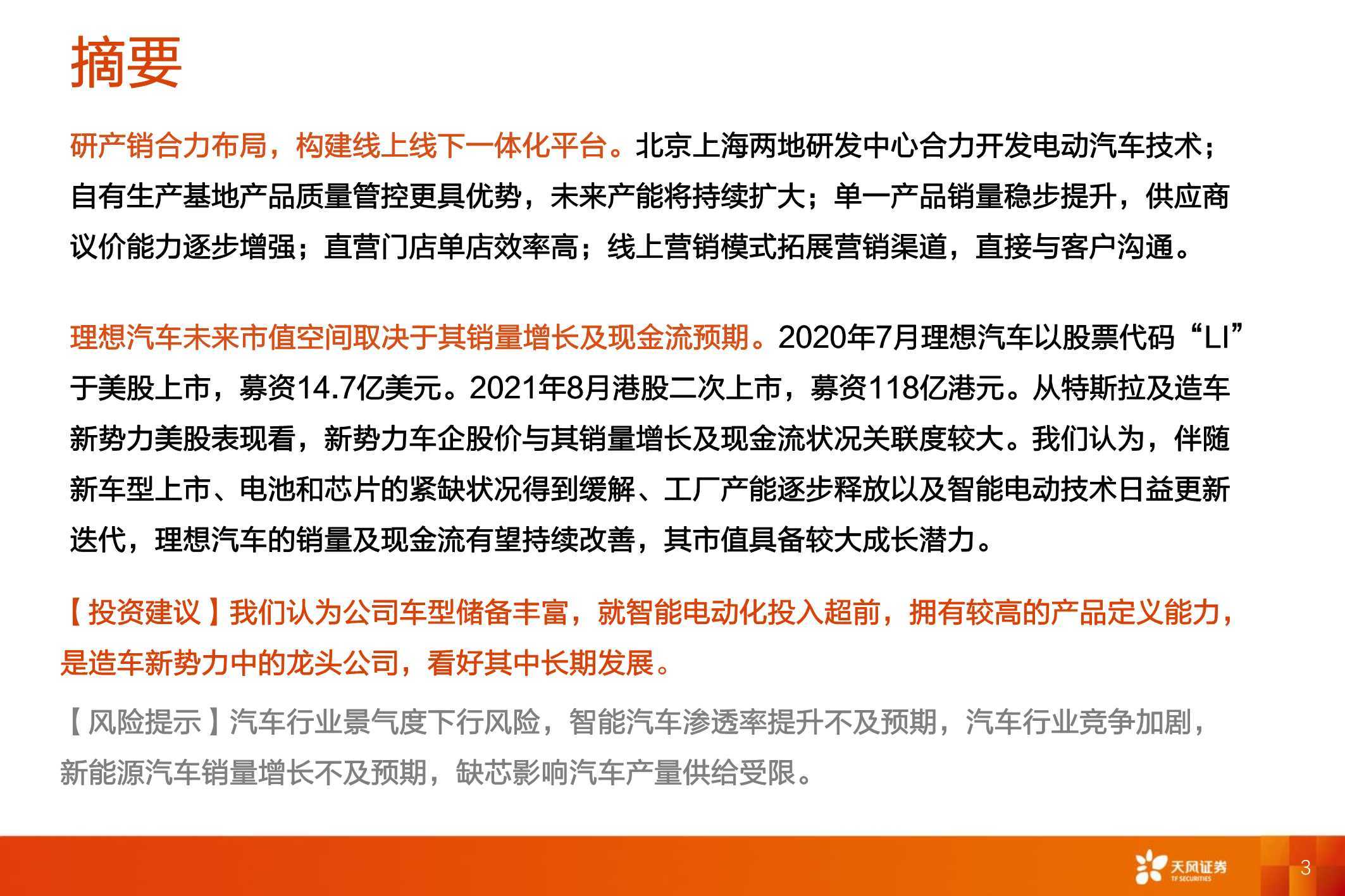 摘要

研产销合力布局，构建线上线下一体化平台。北京上海两地研发中心合力开发电动汽车技术；自有生产基地产品质量管控更具优势，未来产能将持续扩大；单一产品销量稳步提升，供应商议价能力逐步增强；直营门店单店效率高；线上营销模式拓展营销渠道，直接与客户沟通。

理想汽车未来市值空间取决于其销量增长及现金流预期。2020年7月理想汽车以股票代码“LI”于美股上市，募资14.7亿美元。2021年8月港股二次上市，募资118亿港元。从特斯拉及造车新势力美股表现看，新势力车企股价与其销量增长及现金流状况关联度较大。我们认为，伴随新车型上市、电池和芯片的紧缺状况得到缓解、工厂产能逐步释放以及智能电动技术日益更新迭代，理想汽车的销量及现金流有望持续改善，其市值具备较大成长潜力。

【投资建议】我们认为公司车型储备丰富，就智能电动化投入超前，拥有较高的产品定义能力，是造车新势力中的龙头公司，看好其中长期发展。

【风险提示】汽车行业景气度下行风险，智能汽车渗透率提升不及预期，汽车行业竞争加剧，新能源汽车销量增长不及预期，缺芯影响汽车产量供给受限。

天风证券 TF SECURITIES

3